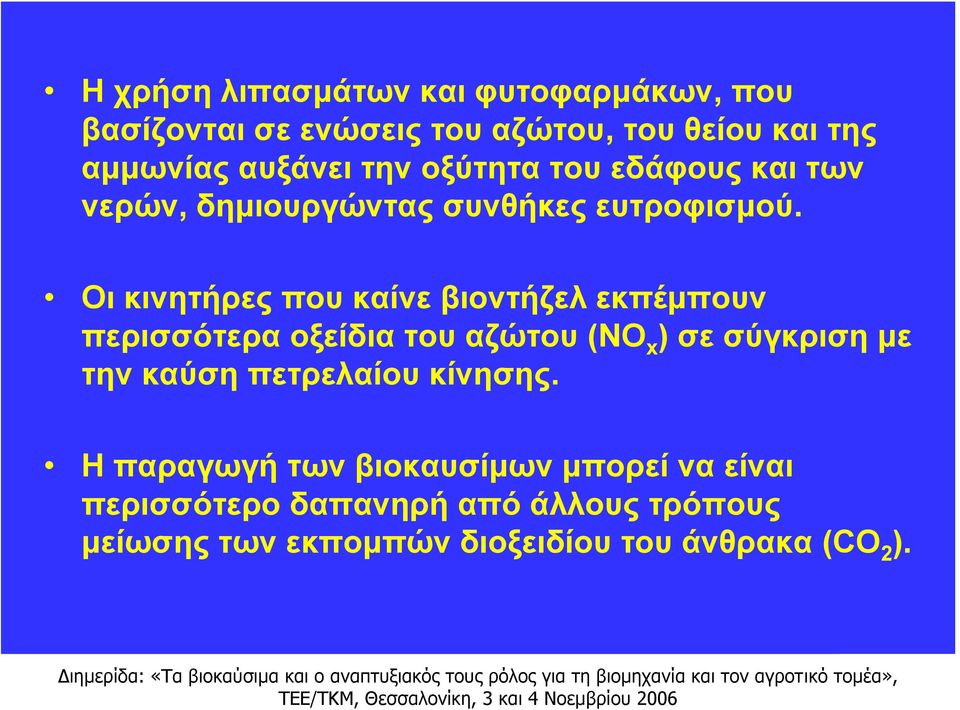 • Η χρήση λιπασμάτων και φυτοφαρμάκων, που βασίζονται σε ενώσεις του αζώτου, του θείου και της αμμωνίας αυξάνει την οξύτητα του εδάφους και των νερών, δημιουργώντας συνθήκες ευτροφισμού.

• Οι κινητήρες που καίνε βιοντήζελ εκπέμπουν περισσότερα οξείδια του αζώτου ($NO_x$) σε σύγκριση με την καύση πετρελαίου κίνησης.

• Η παραγωγή των βιοκαυσίμων μπορεί να είναι περισσότερο δαπανηρή από άλλους τρόπους μείωσης των εκπομπών διοξειδίου του άνθρακα ($CO_2$).

Διημερίδα: «Τα βιοκαύσιμα και ο αναπτυξιακός τους ρόλος για τη βιομηχανία και τον αγροτικό τομέα», ΤΕΕ/ΤΚΜ, Θεσσαλονίκη, 3 και 4 Νοεμβρίου 2006